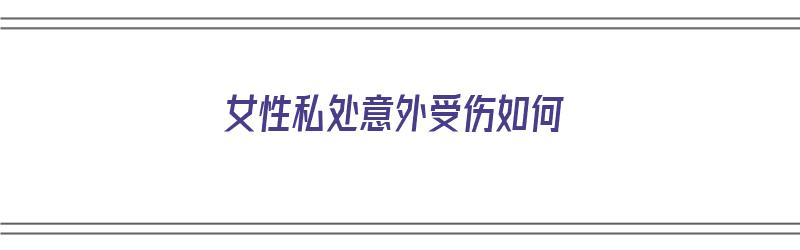 女性私处意外受伤如何